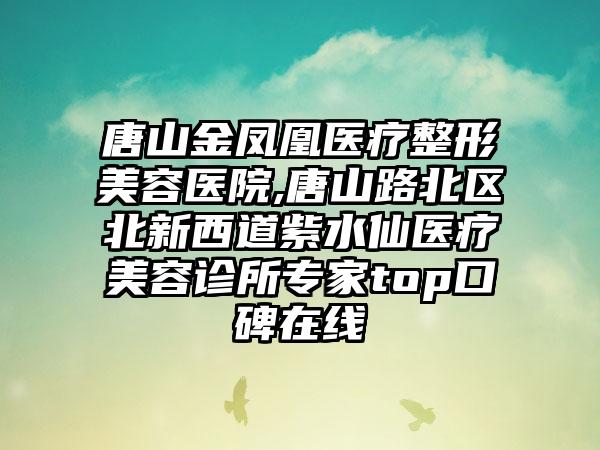 唐山金凤凰医疗整形美容医院,唐山路北区北新西道紫水仙医疗美容诊所专家top口碑在线